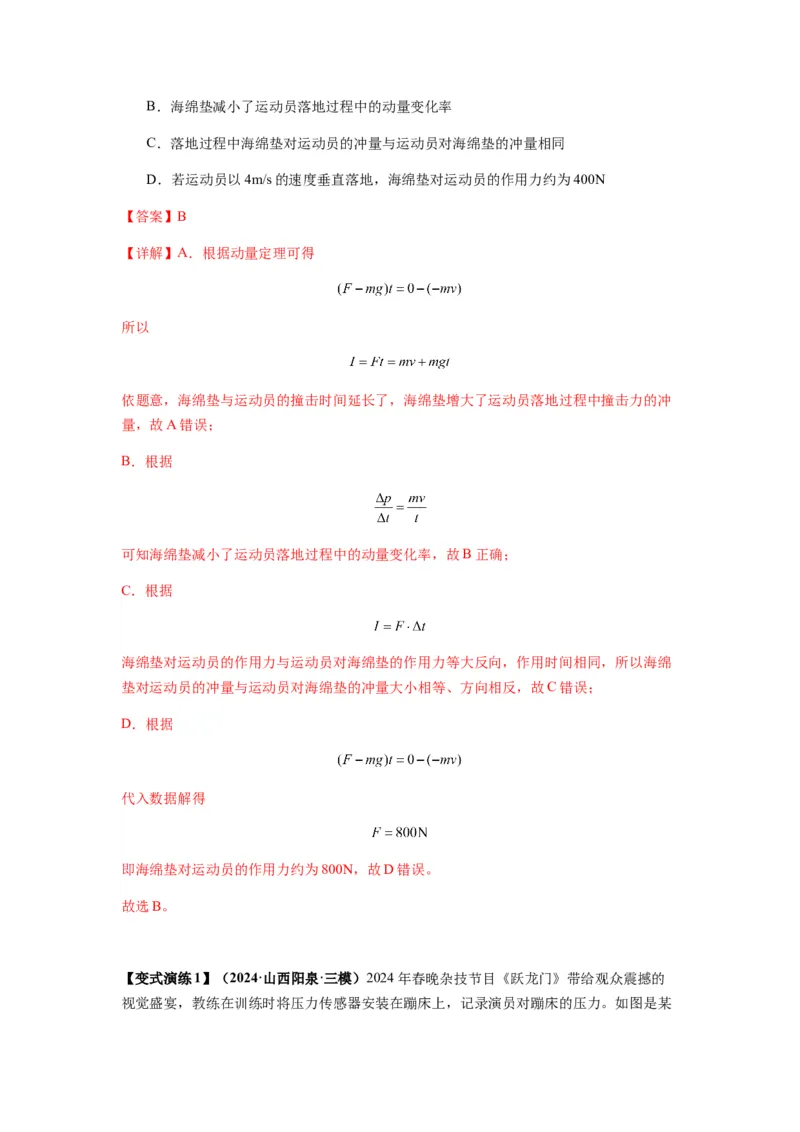 B．海绵垫减小了运动员落地过程中的动量变化率

C．落地过程中海绵垫对运动员的冲量与运动员对海绵垫的冲量相同

D．若运动员以 4m/s 的速度垂直落地，海绵垫对运动员的作用力约为 400N

【答案】B

【详解】A．根据动量定理可得

$(F-mg)t=0-(-mv)$

所以

$I=Ft=mv+mgt$

依题意，海绵垫与运动员的撞击时间延长了，海绵垫增大了运动员落地过程中撞击力的冲量，故 A 错误；

B．根据

$\frac{\Delta p}{\Delta t}=\frac{mv}{t}$

可知海绵垫减小了运动员落地过程中的动量变化率，故 B 正确；

C．根据

$I=F\cdot\Delta t$

海绵垫对运动员的作用力与运动员对海绵垫的作用力等大反向，作用时间相同，所以海绵垫对运动员的冲量与运动员对海绵垫的冲量大小相等、方向相反，故 C 错误；

D．根据

$(F-mg)t=0-(-mv)$

代入数据解得

$F=800\text{N}$

即海绵垫对运动员的作用力约为 800N，故 D 错误。

故选 B。

【变式演练 1】（2024·山西阳泉·三模）2024 年春晚杂技节目《跃龙门》带给观众震撼的视觉盛宴，教练在训练时将压力传感器安装在蹦床上，记录演员对蹦床的压力。如图是某